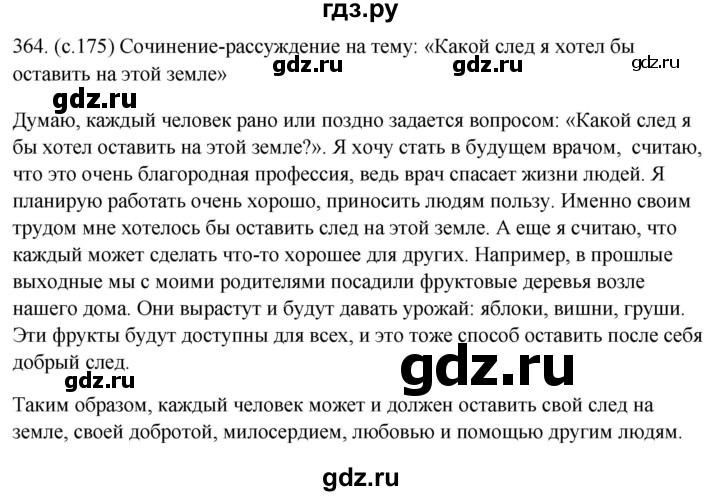 гдз.ру

364. (с.175) Сочинение-рассуждение на тему: «Какой след я хотел бы оставить на этой земле» gdz.ru gdz.ru gdz.ru

gdz.ru

Думаю, каждый человек рано или поздно задается вопросом: «Какой след я бы хотел оставить на этой земле?». Я хочу стать в будущем врачом, считаю, что это очень благородная профессия, ведь врач спасает жизни людей. Я планирую работать очень хорошо, приносить людям пользу. Именно своим трудом мне хотелось бы оставить след на этой земле. А еще я считаю, что каждый может сделать что-то хорошее для других. Например, в прошлые выходные мы с моими родителями посадили фруктовые деревья возле нашего дома. Они вырастут и будут давать урожай: яблоки, вишни, груши. Эти фрукты будут доступны для всех, и это тоже способ оставить после себя добрый след.

gdz.ru gdz.ru

Таким образом, каждый человек может и должен оставить свой след на земле, своей добротой, милосердием, любовью и помощью другим людям.

gdz.ru